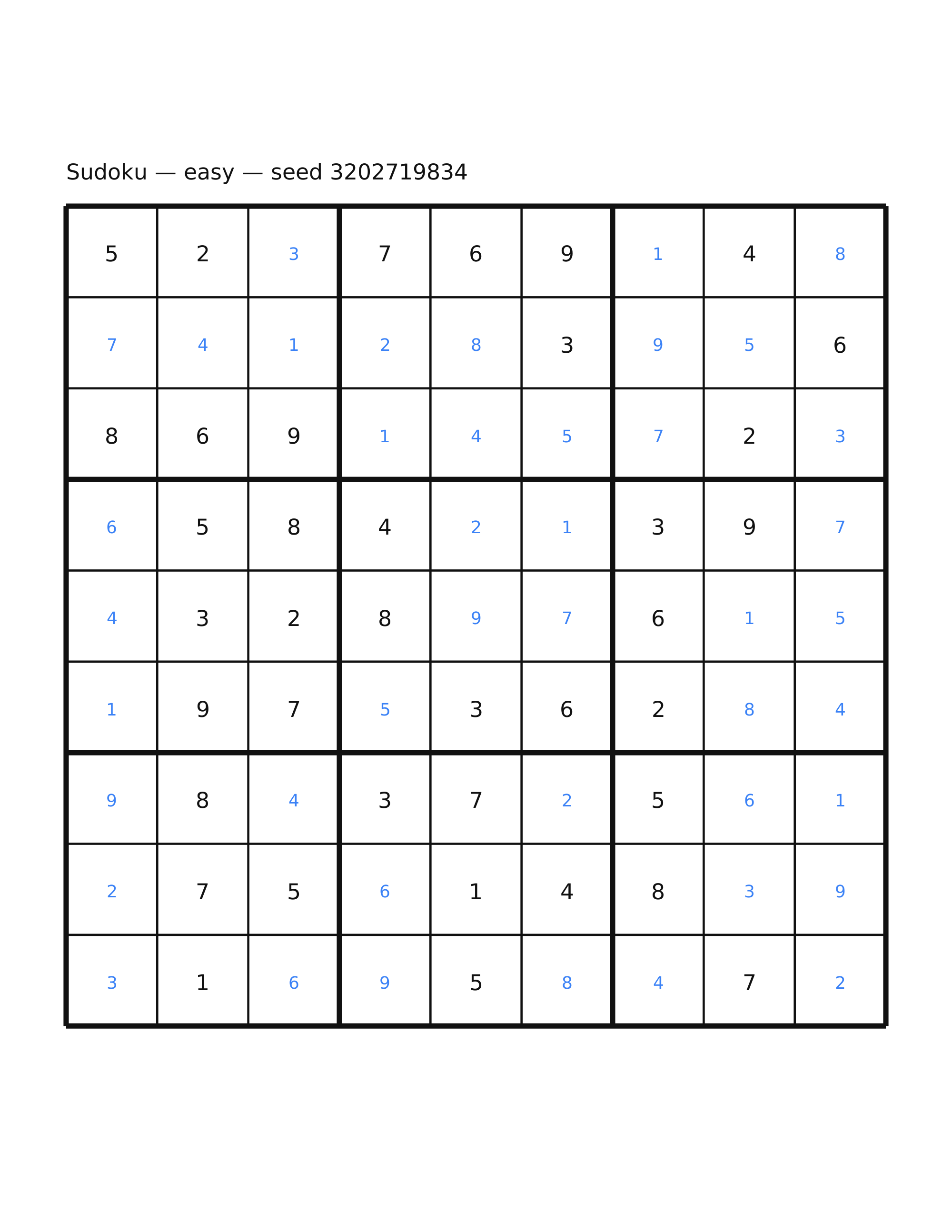 Sudoku — easy — seed 3202719834

| 5 | 2 | 3 | 7 | 6 | 9 | 1 | 4 | 8 |
|---|---|---|---|---|---|---|---|---|
| 7 | 4 | 1 | 2 | 8 | 3 | 9 | 5 | 6 |
| 8 | 6 | 9 | 1 | 4 | 5 | 7 | 2 | 3 |
| 6 | 5 | 8 | 4 | 2 | 1 | 3 | 9 | 7 |
| 4 | 3 | 2 | 8 | 9 | 7 | 6 | 1 | 5 |
| 1 | 9 | 7 | 5 | 3 | 6 | 2 | 8 | 4 |
| 9 | 8 | 4 | 3 | 7 | 2 | 5 | 6 | 1 |
| 2 | 7 | 5 | 6 | 1 | 4 | 8 | 3 | 9 |
| 3 | 1 | 6 | 9 | 5 | 8 | 4 | 7 | 2 |